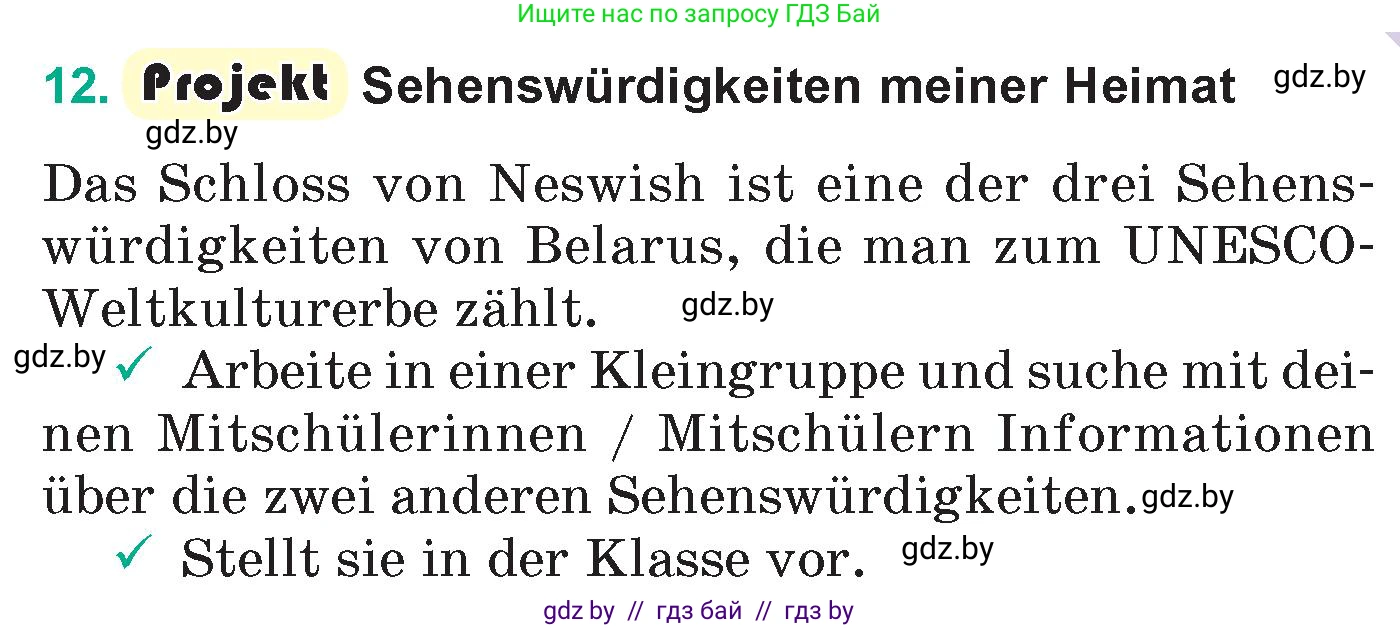 Ищите нас по запросу ГДЗ Бай

12. Projekt Sehenswürdigkeiten meiner Heimat gdz.by

gdz.by

Das Schloss von Neswish ist eine der drei Sehenswürdigkeiten von Belarus, die man zum UNESCO-Weltkulturerbe zählt. gdz.by

gdz.by ✓ Arbeite in einer Kleingruppe und suche mit deinen Mitschülerinnen / Mitschülern Informationen über die zwei anderen Sehenswürdigkeiten. gdz.by

✓ Stellt sie in der Klasse vor. gdz.by

gdz by // гдз бай // гдз by